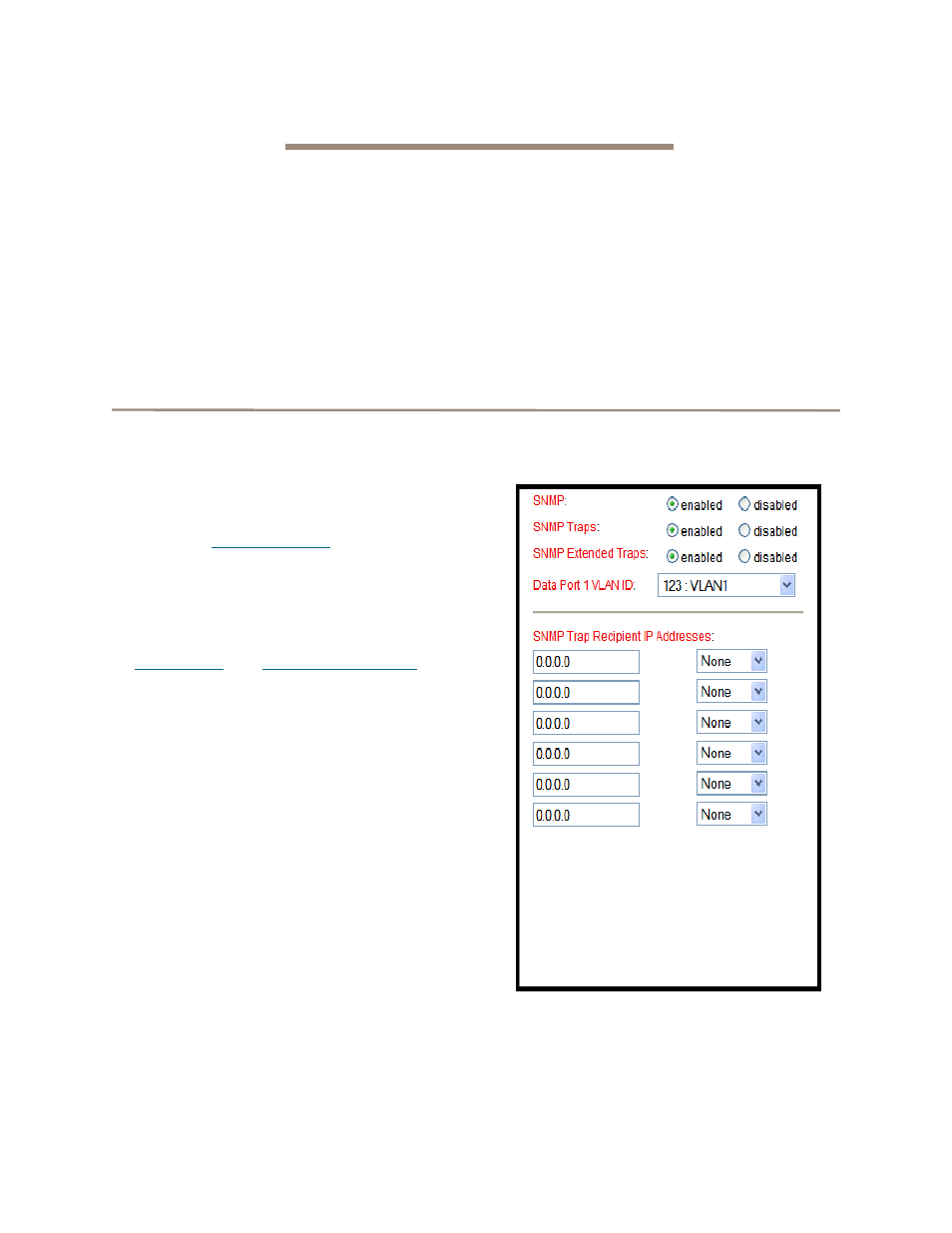 SNMP: enabled disabled
SNMP Traps: enabled disabled
SNMP Extended Traps: enabled disabled
Data Port 1 VLAN ID: 123 : VLAN1

SNMP Trap Recipient IP Addresses:

0.0.0.0 None
0.0.0.0 None
0.0.0.0 None
0.0.0.0 None
0.0.0.0 None
0.0.0.0 None